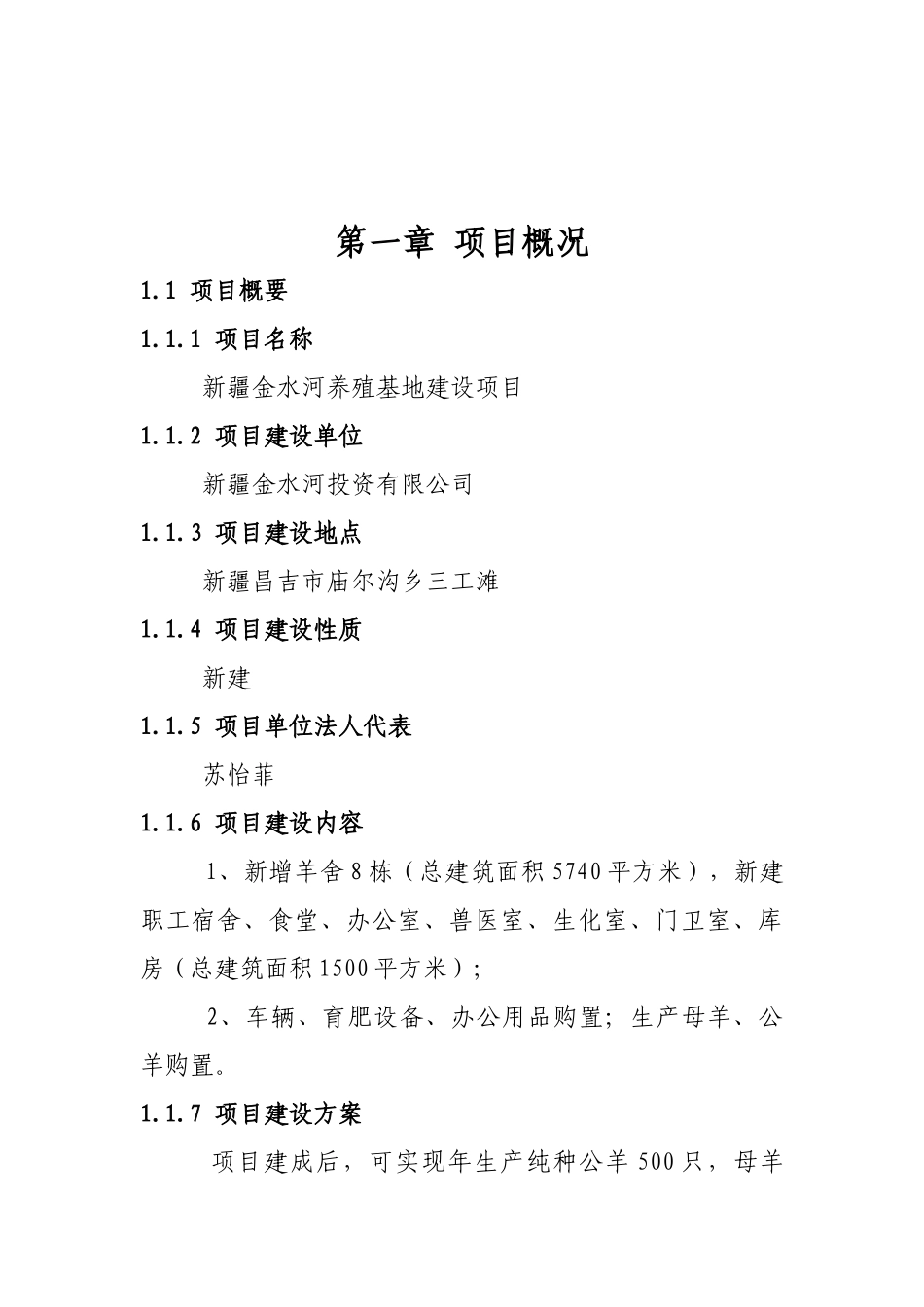 第一章 项目概况

1.1 项目概要

1.1.1 项目名称

新疆金水河养殖基地建设项目

1.1.2 项目建设单位

新疆金水河投资有限公司

1.1.3 项目建设地点

新疆昌吉市庙尔沟乡三工滩

1.1.4 项目建设性质

新建

1.1.5 项目单位法人代表

苏怡菲

1.1.6 项目建设内容

1、新增羊舍8栋（总建筑面积5740平方米），新建职工宿舍、食堂、办公室、兽医室、生化室、门卫室、库房（总建筑面积1500平方米）；

2、车辆、育肥设备、办公用品购置；生产母羊、公羊购置。

1.1.7 项目建设方案

项目建成后，可实现年生产纯种公羊500只，母羊